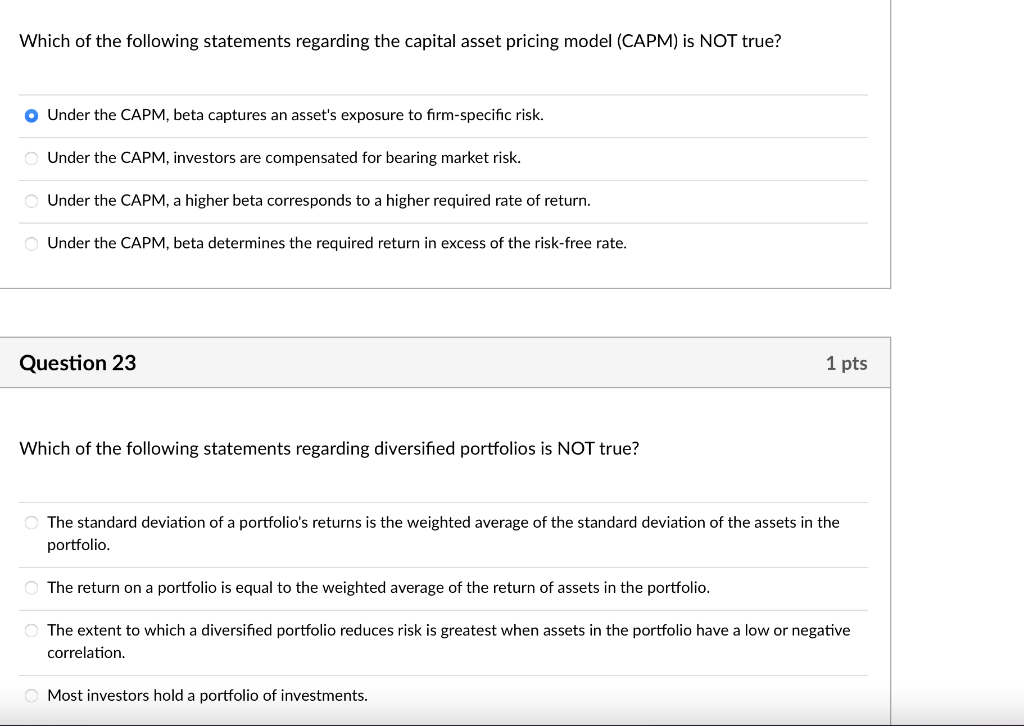 Which of the following statements regarding the capital asset pricing model (CAPM) is NOT true?

Under the CAPM, beta captures an asset's exposure to firm-specific risk.

Under the CAPM, investors are compensated for bearing market risk.

Under the CAPM, a higher beta corresponds to a higher required rate of return.

Under the CAPM, beta determines the required return in excess of the risk-free rate.

Question 23

1 pts

Which of the following statements regarding diversified portfolios is NOT true?

The standard deviation of a portfolio's returns is the weighted average of the standard deviation of the assets in the portfolio.

The return on a portfolio is equal to the weighted average of the return of assets in the portfolio.

The extent to which a diversified portfolio reduces risk is greatest when assets in the portfolio have a low or negative correlation.

Most investors hold a portfolio of investments.